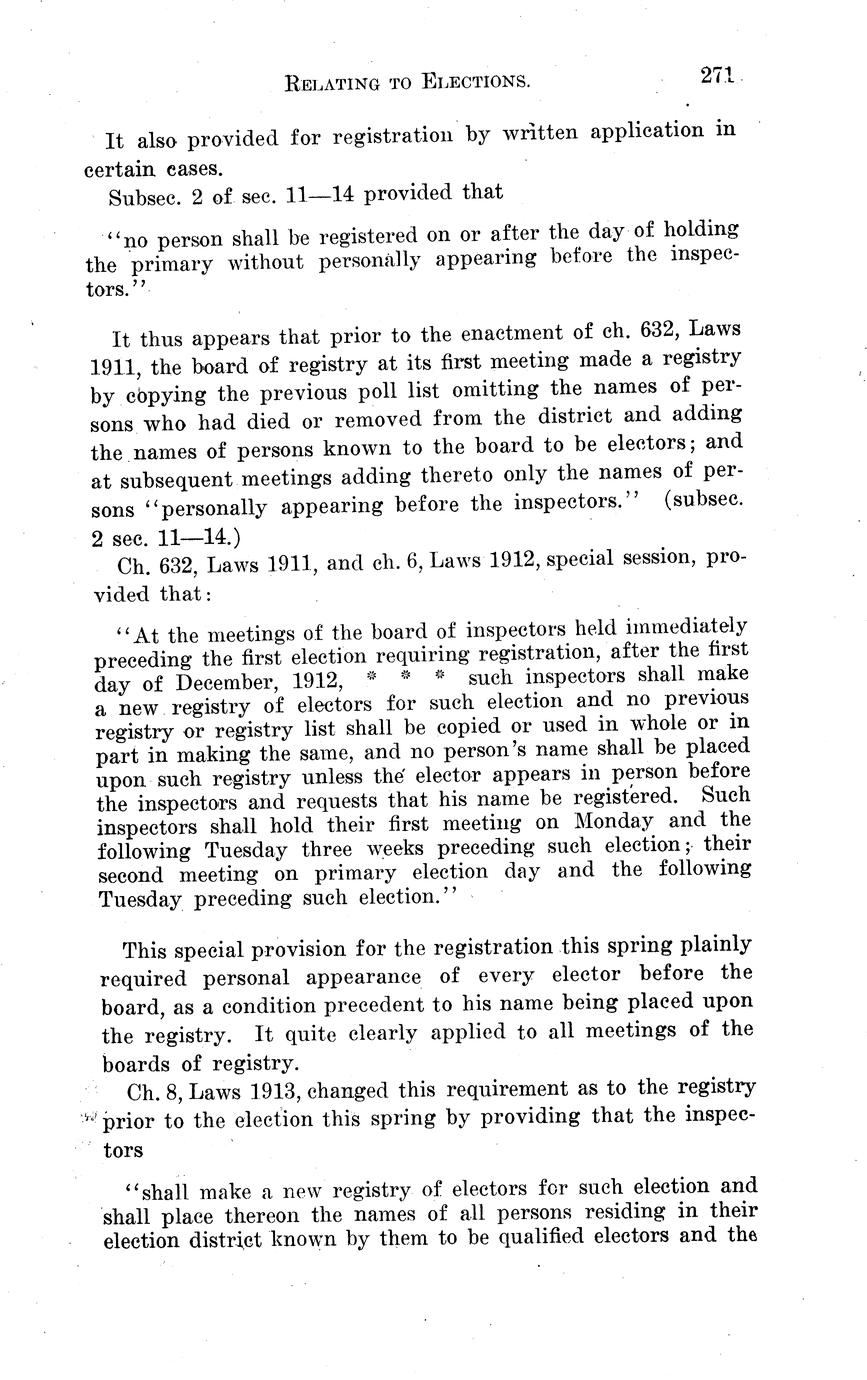 RELATING TO ELECTIONS. 271

It also provided for registration by written application in certain cases.

Subsec. 2 of sec. 11—14 provided that

"no person shall be registered on or after the day of holding the primary without personally appearing before the inspectors."

It thus appears that prior to the enactment of ch. 632, Laws 1911, the board of registry at its first meeting made a registry by copying the previous poll list omitting the names of persons who had died or removed from the district and adding the names of persons known to the board to be electors; and at subsequent meetings adding thereto only the names of persons "personally appearing before the inspectors." (subsec. 2 sec. 11—14.)

Ch. 632, Laws 1911, and ch. 6, Laws 1912, special session, provided that:

"At the meetings of the board of inspectors held immediately preceding the first election requiring registration, after the first day of December, 1912, * * * such inspectors shall make a new registry of electors for such election and no previous registry or registry list shall be copied or used in whole or in part in making the same, and no person's name shall be placed upon such registry unless the elector appears in person before the inspectors and requests that his name be registered. Such inspectors shall hold their first meeting on Monday and the following Tuesday three weeks preceding such election; their second meeting on primary election day and the following Tuesday preceding such election."

This special provision for the registration this spring plainly required personal appearance of every elector before the board, as a condition precedent to his name being placed upon the registry. It quite clearly applied to all meetings of the boards of registry.

Ch. 8, Laws 1913, changed this requirement as to the registry prior to the election this spring by providing that the inspectors

"shall make a new registry of electors for such election and shall place thereon the names of all persons residing in their election district known by them to be qualified electors and the